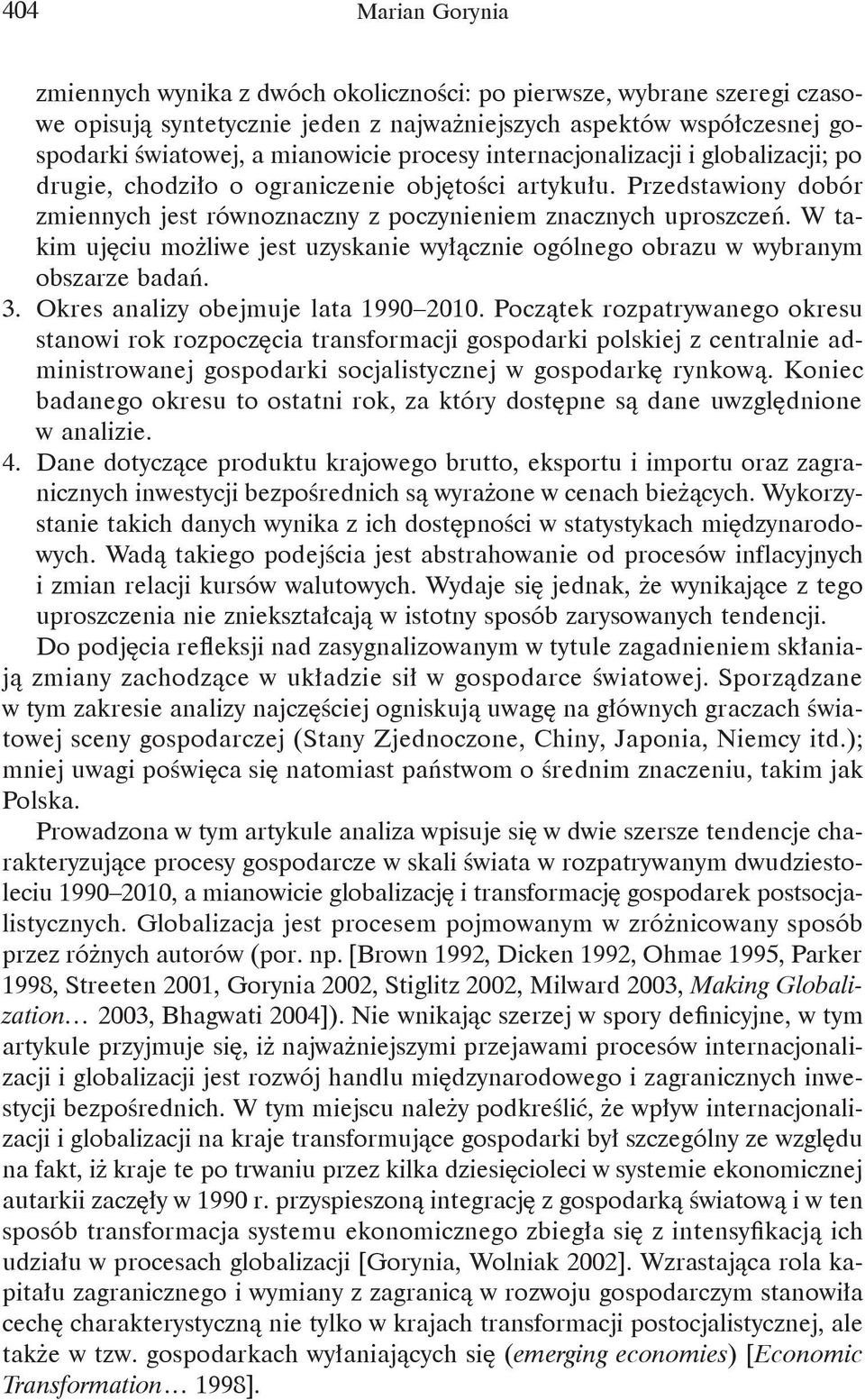 404 Marian Gorynia

zmiennych wynika z dwóch okoliczności: po pierwsze, wybrane szeregi czasowe opisują syntetycznie jeden z najważniejszych aspektów współczesnej gospodarki światowej, a mianowicie procesy internacjonalizacji i globalizacji; po drugie, chodziło o ograniczenie objętości artykułu. Przedstawiony dobór zmiennych jest równoznaczny z poczynieniem znacznych uproszczeń. W takim ujęciu możliwe jest uzyskanie wyłącznie ogólnego obrazu w wybranym obszarze badań.
3. Okres analizy obejmuje lata 1990–2010. Początek rozpatrywanego okresu stanowi rok rozpoczęcia transformacji gospodarki polskiej z centralnie administrowanej gospodarki socjalistycznej w gospodarkę rynkową. Koniec badanego okresu to ostatni rok, za który dostępne są dane uwzględnione w analizie.
4. Dane dotyczące produktu krajowego brutto, eksportu i importu oraz zagranicznych inwestycji bezpośrednich są wyrażone w cenach bieżących. Wykorzystanie takich danych wynika z ich dostępności w statystykach międzynarodowych. Wadą takiego podejścia jest abstrahowanie od procesów inflacyjnych i zmian relacji kursów walutowych. Wydaje się jednak, że wynikające z tego uproszczenia nie zniekształcają w istotny sposób zarysowanych tendencji.

Do podjęcia refleksji nad zasygnalizowanym w tytule zagadnieniem skłaniają zmiany zachodzące w układzie sił w gospodarce światowej. Sporządzane w tym zakresie analizy najczęściej ogniskują uwagę na głównych graczach światowej sceny gospodarczej (Stany Zjednoczone, Chiny, Japonia, Niemcy itd.); mniej uwagi poświęca się natomiast państwom o średnim znaczeniu, takim jak Polska.

Prowadzona w tym artykule analiza wpisuje się w dwie szersze tendencje charakteryzujące procesy gospodarcze w skali świata w rozpatrywanym dwudziestoleciu 1990–2010, a mianowicie globalizację i transformację gospodarek postsocjalistycznych. Globalizacja jest procesem pojmowanym w zróżnicowany sposób przez różnych autorów (por. np. [Brown 1992, Dicken 1992, Ohmae 1995, Parker 1998, Streeten 2001, Gorynia 2002, Stiglitz 2002, Milward 2003, Making Globalization… 2003, Bhagwati 2004]). Nie wnikając szerzej w spory definicyjne, w tym artykule przyjmuje się, iż najważniejszymi przejawami procesów internacjonalizacji i globalizacji jest rozwój handlu międzynarodowego i zagranicznych inwestycji bezpośrednich. W tym miejscu należy podkreślić, że wpływ internacjonalizacji i globalizacji na kraje transformujące gospodarki był szczególny ze względu na fakt, iż kraje te po trwaniu przez kilka dziesięcioleci w systemie ekonomicznej autarkii zaczęły w 1990 r. przyspieszoną integrację z gospodarką światową i w ten sposób transformacja systemu ekonomicznego zbiegła się z intensyfikacją ich udziału w procesach globalizacji [Gorynia, Wolniak 2002]. Wzrastająca rola kapitału zagranicznego i wymiany z zagranicą w rozwoju gospodarczym stanowiła cechę charakterystyczną nie tylko w krajach transformacji postocjalistycznej, ale także w tzw. gospodarkach wyłaniających się (emerging economies) [Economic Transformation… 1998].